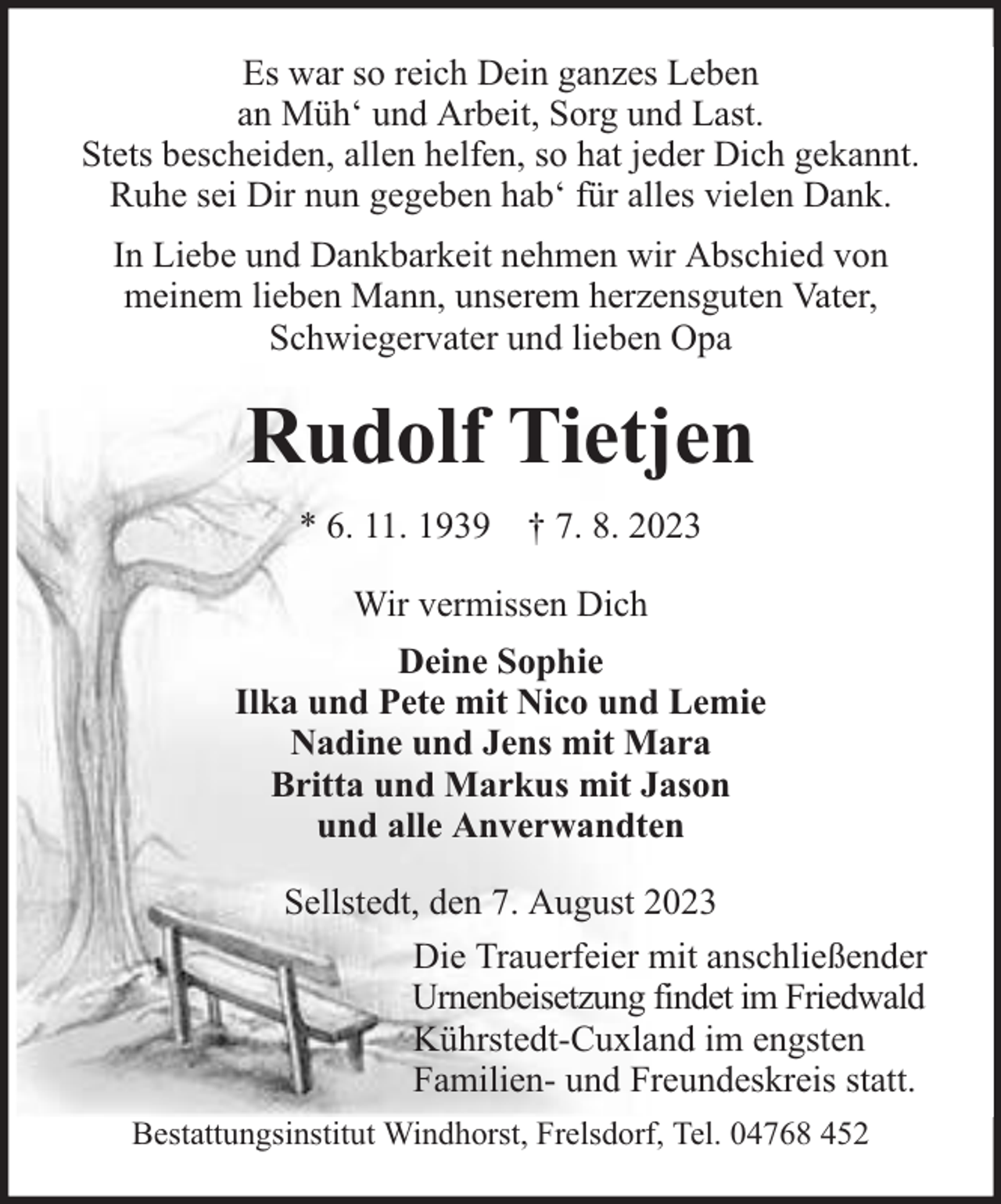 Es war so reich Dein ganzes Leben
an Müh' und Arbeit, Sorg und Last.
Stets bescheiden, allen helfen, so hat jeder Dich gekannt.
Ruhe sei Dir nun gegeben hab' für alles vielen Dank.

In Liebe und Dankbarkeit nehmen wir Abschied von meinem lieben Mann, unserem herzensguten Vater, Schwiegervater und lieben Opa

Rudolf Tietjen

* 6. 11. 1939 † 7. 8. 2023

Wir vermissen Dich

Deine Sophie
Ilka und Pete mit Nico und Lemie
Nadine und Jens mit Mara
Britta und Markus mit Jason
und alle Anverwandten

Sellstedt, den 7. August 2023

Die Trauerfeier mit anschließender Urnenbeisetzung findet im Friedwald Kührstedt-Cuxland im engsten Familien- und Freundeskreis statt.

Bestattungsinstitut Windhorst, Frelsdorf, Tel. 04768 452